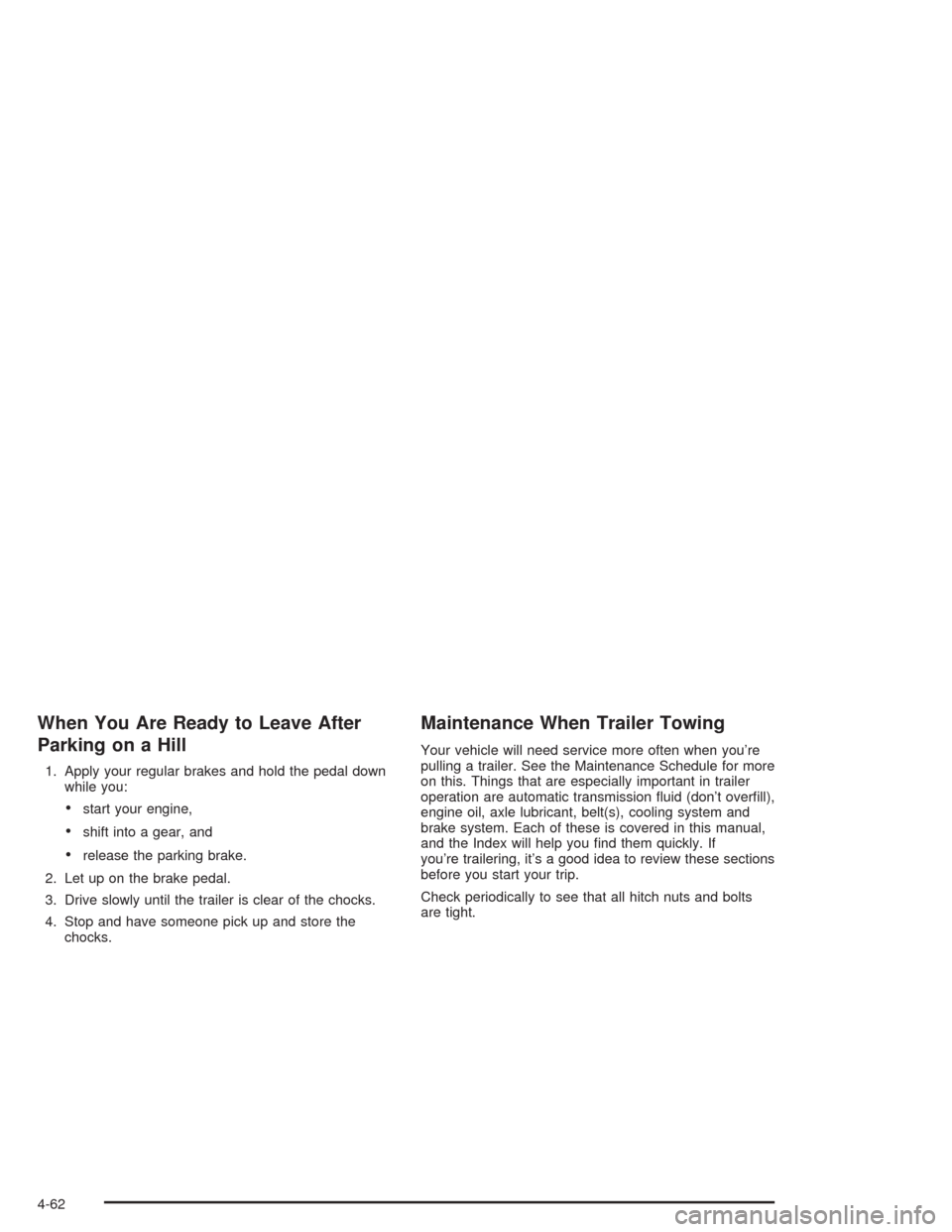 When You Are Ready to Leave After Parking on a Hill

1. Apply your regular brakes and hold the pedal down while you:

• start your engine,

• shift into a gear, and

• release the parking brake.

2. Let up on the brake pedal.

3. Drive slowly until the trailer is clear of the chocks.

4. Stop and have someone pick up and store the chocks.

Maintenance When Trailer Towing

Your vehicle will need service more often when you're pulling a trailer. See the Maintenance Schedule for more on this. Things that are especially important in trailer operation are automatic transmission fluid (don't overfill), engine oil, axle lubricant, belt(s), cooling system and brake system. Each of these is covered in this manual, and the Index will help you find them quickly. If you're trailering, it's a good idea to review these sections before you start your trip.

Check periodically to see that all hitch nuts and bolts are tight.

4-62

carmanualsonline.info